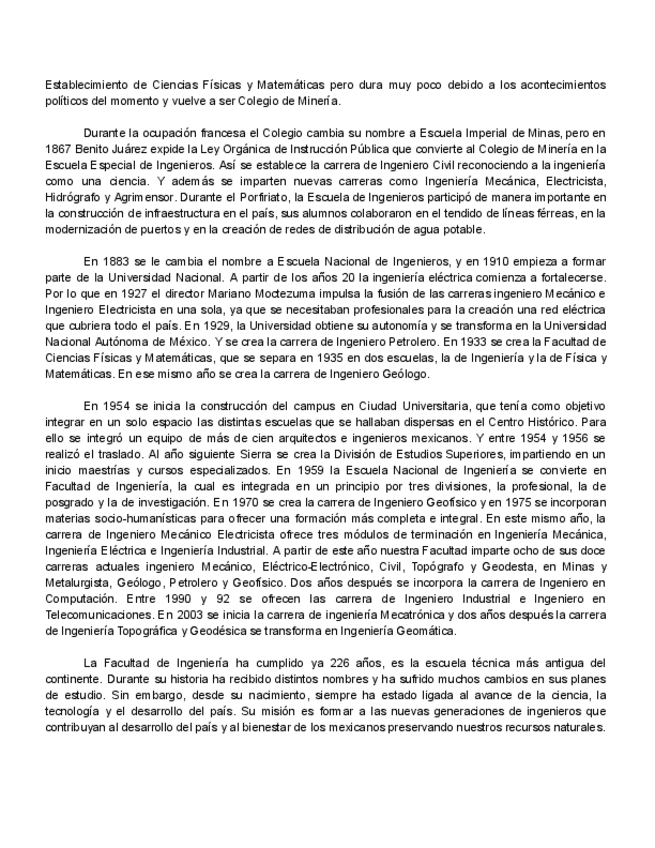 Establecimiento de Ciencias Físicas y Matemáticas pero dura muy poco debido a los acontecimientos políticos del momento y vuelve a ser Colegio de Minería.

Durante la ocupación francesa el Colegio cambia su nombre a Escuela Imperial de Minas, pero en 1867 Benito Juárez expide la Ley Orgánica de Instrucción Pública que convierte al Colegio de Minería en la Escuela Especial de Ingenieros. Así se establece la carrera de Ingeniero Civil reconociendo a la ingeniería como una ciencia. Y además se imparten nuevas carreras como Ingeniería Mecánica, Electricista, Hidrógrafo y Agrimensor. Durante el Porfiriato, la Escuela de Ingenieros participó de manera importante en la construcción de infraestructura en el país, sus alumnos colaboraron en el tendido de líneas férreas, en la modernización de puertos y en la creación de redes de distribución de agua potable.

En 1883 se le cambia el nombre a Escuela Nacional de Ingenieros, y en 1910 empieza a formar parte de la Universidad Nacional. A partir de los años 20 la ingeniería eléctrica comienza a fortalecerse. Por lo que en 1927 el director Mariano Moctezuma impulsa la fusión de las carreras ingeniero Mecánico e Ingeniero Electricista en una sola, ya que se necesitaban profesionales para la creación una red eléctrica que cubriera todo el país. En 1929, la Universidad obtiene su autonomía y se transforma en la Universidad Nacional Autónoma de México. Y se crea la carrera de Ingeniero Petrolero. En 1933 se crea la Facultad de Ciencias Físicas y Matemáticas, que se separa en 1935 en dos escuelas, la de Ingeniería y la de Física y Matemáticas. En ese mismo año se crea la carrera de Ingeniero Geólogo.

En 1954 se inicia la construcción del campus en Ciudad Universitaria, que tenía como objetivo integrar en un solo espacio las distintas escuelas que se hallaban dispersas en el Centro Histórico. Para ello se integró un equipo de más de cien arquitectos e ingenieros mexicanos. Y entre 1954 y 1956 se realizó el traslado. Al año siguiente Sierra se crea la División de Estudios Superiores, impartiendo en un inicio maestrías y cursos especializados. En 1959 la Escuela Nacional de Ingeniería se convierte en Facultad de Ingeniería, la cual es integrada en un principio por tres divisiones, la profesional, la de posgrado y la de investigación. En 1970 se crea la carrera de Ingeniero Geofísico y en 1975 se incorporan materias socio-humanísticas para ofrecer una formación más completa e integral. En este mismo año, la carrera de Ingeniero Mecánico Electricista ofrece tres módulos de terminación en Ingeniería Mecánica, Ingeniería Eléctrica e Ingeniería Industrial. A partir de este año nuestra Facultad imparte ocho de sus doce carreras actuales ingeniero Mecánico, Eléctrico-Electrónico, Civil, Topógrafo y Geodesta, en Minas y Metalurgista, Geólogo, Petrolero y Geofísico. Dos años después se incorpora la carrera de Ingeniero en Computación. Entre 1990 y 92 se ofrecen las carrera de Ingeniero Industrial e Ingeniero en Telecomunicaciones. En 2003 se inicia la carrera de ingeniería Mecatrónica y dos años después la carrera de Ingeniería Topográfica y Geodésica se transforma en Ingeniería Geomática.

La Facultad de Ingeniería ha cumplido ya 226 años, es la escuela técnica más antigua del continente. Durante su historia ha recibido distintos nombres y ha sufrido muchos cambios en sus planes de estudio. Sin embargo, desde su nacimiento, siempre ha estado ligada al avance de la ciencia, la tecnología y el desarrollo del país. Su misión es formar a las nuevas generaciones de ingenieros que contribuyan al desarrollo del país y al bienestar de los mexicanos preservando nuestros recursos naturales.